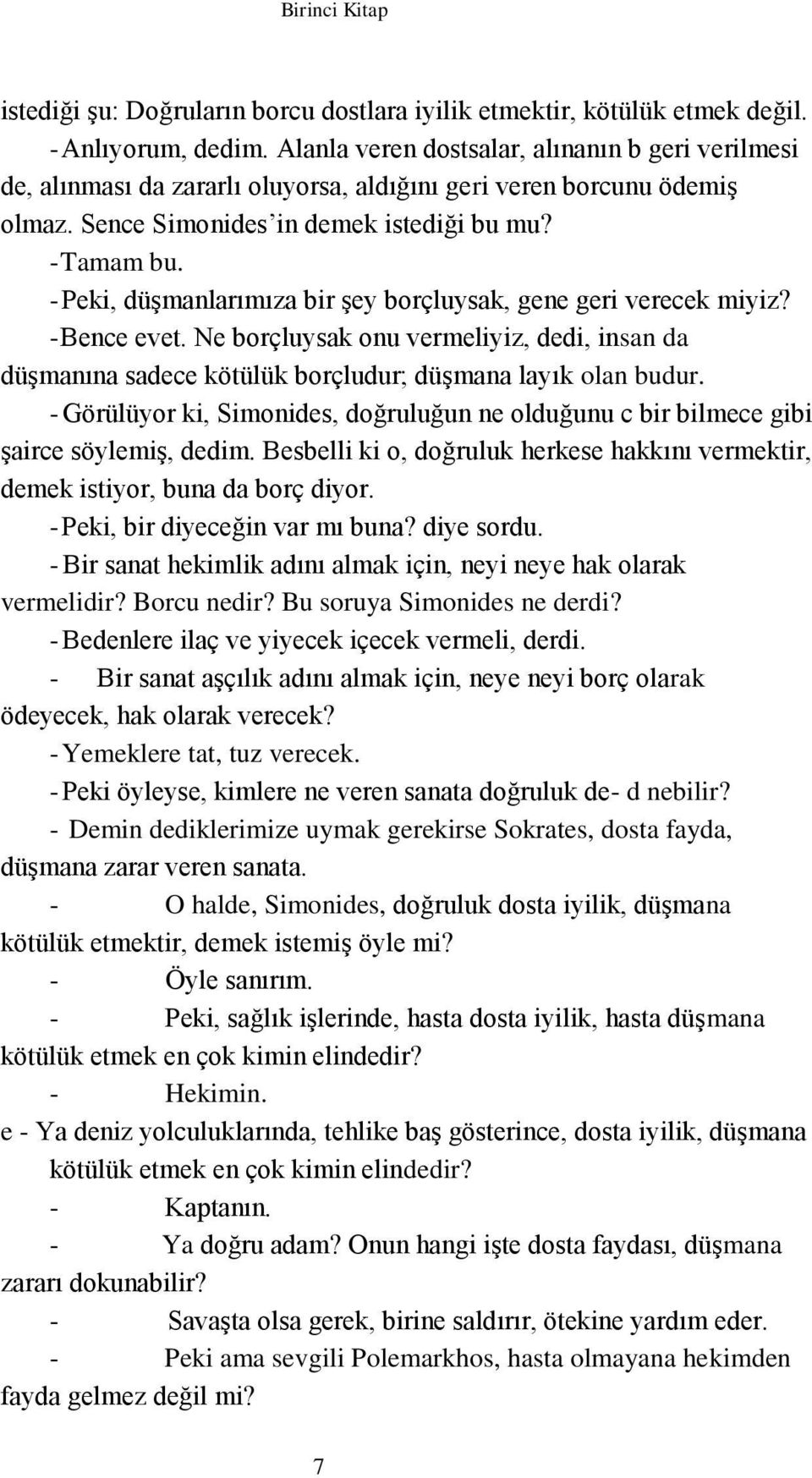 Birinci Kitap

istediği şu: Doğruların borcu dostlara iyilik etmektir, kötülük etmek değil.

- Anlıyorum, dedim. Alanla veren dostsalar, alınanın b geri verilmesi de, alınması da zararlı oluyorsa, aldığını geri veren borcunu ödemiş olmaz. Sence Simonides'in demek istediği bu mu?

- Tamam bu.

- Peki, düşmanlarımıza bir şey borçluysak, gene geri verecek miyiz?

- Bence evet. Ne borçluysak onu vermeliyiz, dedi, insan da düşmanına sadece kötülük borçludur; düşmana layık olan budur.

- Görülüyor ki, Simonides, doğruluğun ne olduğunu c bir bilmece gibi şairce söylemiş, dedim. Besbelli ki o, doğruluk herkese hakkını vermektir, demek istiyor, buna da borç diyor.

- Peki, bir diyeceğin var mı buna? diye sordu.

- Bir sanat hekimlik adını almak için, neyi neye hak olarak vermelidir? Borcu nedir? Bu soruya Simonides ne derdi?

- Bedenlere ilaç ve yiyecek içecek vermeli, derdi.

- Bir sanat aşçılık adını almak için, neye neyi borç olarak ödeyecek, hak olarak verecek?

- Yemeklere tat, tuz verecek.

- Peki öyleyse, kimlere ne veren sanata doğruluk de- d nebilir?

- Demin dediklerimize uymak gerekirse Sokrates, dosta fayda, düşmana zarar veren sanata.

- O halde, Simonides, doğruluk dosta iyilik, düşmana kötülük etmektir, demek istemiş öyle mi?

- Öyle sanırım.

- Peki, sağlık işlerinde, hasta dosta iyilik, hasta düşmana kötülük etmek en çok kimin elindedir?

- Hekimin.

e - Ya deniz yolculuklarında, tehlike baş gösterince, dosta iyilik, düşmana kötülük etmek en çok kimin elindedir?

- Kaptanın.

- Ya doğru adam? Onun hangi işte dosta faydası, düşmana zararı dokunabilir?

- Savaşta olsa gerek, birine saldırır, ötekine yardım eder.

- Peki ama sevgili Polemarkhos, hasta olmayana hekimden fayda gelmez değil mi?

7